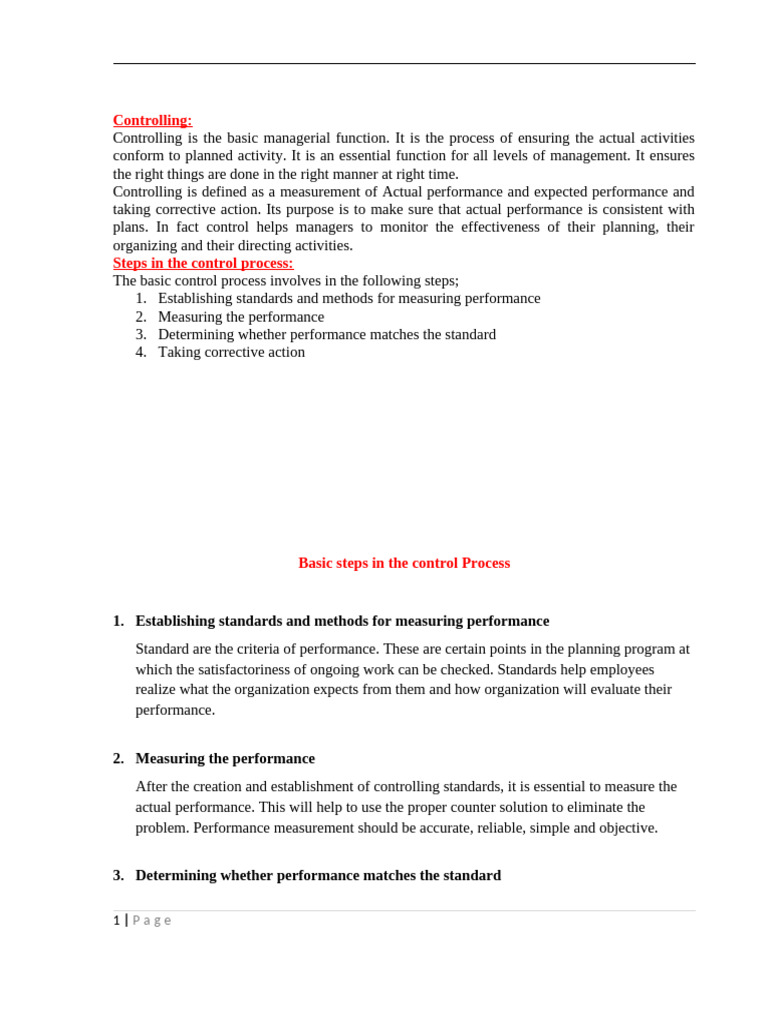 Controlling:
Controlling is the basic managerial function. It is the process of ensuring the actual activities conform to planned activity. It is an essential function for all levels of management. It ensures the right things are done in the right manner at right time.
Controlling is defined as a measurement of Actual performance and expected performance and taking corrective action. Its purpose is to make sure that actual performance is consistent with plans. In fact control helps managers to monitor the effectiveness of their planning, their organizing and their directing activities.
Steps in the control process:
The basic control process involves in the following steps;
1. Establishing standards and methods for measuring performance
2. Measuring the performance
3. Determining whether performance matches the standard
4. Taking corrective action

Basic steps in the control Process

1. Establishing standards and methods for measuring performance

Standard are the criteria of performance. These are certain points in the planning program at which the satisfactoriness of ongoing work can be checked. Standards help employees realize what the organization expects from them and how organization will evaluate their performance.

2. Measuring the performance

After the creation and establishment of controlling standards, it is essential to measure the actual performance. This will help to use the proper counter solution to eliminate the problem. Performance measurement should be accurate, reliable, simple and objective.

3. Determining whether performance matches the standard

1 | Page